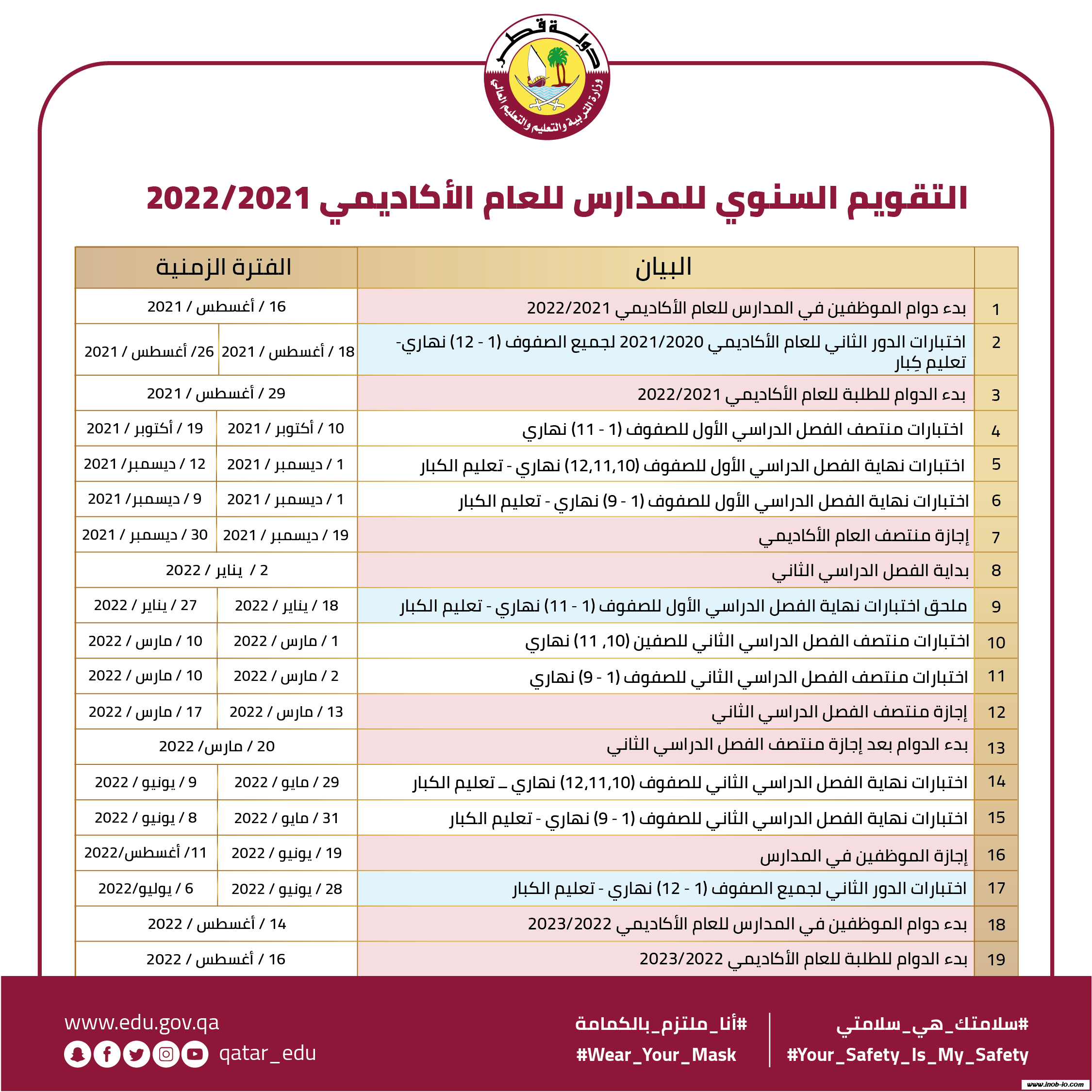 دولة قطر
وزارة التربية والتعليم والتعليم العالي

التقويم السنوي للمدارس للعام الأكاديمي 2022/2021

| | البيان | الفترة الزمنية | |
|---|---|---|---|
| 1 | بدء دوام الموظفين في المدارس للعام الأكاديمي 2022/2021 | 16 / أغسطس / 2021 | |
| 2 | اختبارات الدور الثاني للعام الأكاديمي 2021/2020 لجميع الصفوف (1 - 12) نهاري- تعليم كِبار | 18 / أغسطس / 2021 | 26/ أغسطس / 2021 |
| 3 | بدء الدوام للطلبة للعام الأكاديمي 2022/2021 | 29 / أغسطس / 2021 | |
| 4 | اختبارات منتصف الفصل الدراسي الأول للصفوف (1 - 11) نهاري | 10 / أكتوبر / 2021 | 19 / أكتوبر / 2021 |
| 5 | اختبارات نهاية الفصل الدراسي الأول للصفوف (12,11,10) نهاري - تعليم الكبار | 1 / ديسمبر / 2021 | 12 / ديسمبر/ 2021 |
| 6 | اختبارات نهاية الفصل الدراسي الأول للصفوف (1 - 9) نهاري - تعليم الكبار | 1 / ديسمبر / 2021 | 9 / ديسمبر/ 2021 |
| 7 | إجازة منتصف العام الأكاديمي | 19 / ديسمبر / 2021 | 30 / ديسمبر / 2021 |
| 8 | بداية الفصل الدراسي الثاني | 2 / يناير / 2022 | |
| 9 | ملحق اختبارات نهاية الفصل الدراسي الأول للصفوف (1 - 11) نهاري - تعليم الكبار | 18 / يناير / 2022 | 27 / يناير / 2022 |
| 10 | اختبارات منتصف الفصل الدراسي الثاني للصفين (10, 11) نهاري | 1 / مارس / 2022 | 10 / مارس / 2022 |
| 11 | اختبارات منتصف الفصل الدراسي الثاني للصفوف (1 - 9) نهاري | 2 / مارس / 2022 | 10 / مارس / 2022 |
| 12 | إجازة منتصف الفصل الدراسي الثاني | 13 / مارس / 2022 | 17 / مارس / 2022 |
| 13 | بدء الدوام بعد إجازة منتصف الفصل الدراسي الثاني | 20 / مارس/ 2022 | |
| 14 | اختبارات نهاية الفصل الدراسي الثاني للصفوف (12,11,10) نهاري ـ تعليم الكبار | 29 / مايو / 2022 | 9 / يونيو / 2022 |
| 15 | اختبارات نهاية الفصل الدراسي الثاني للصفوف (1 - 9) نهاري - تعليم الكبار | 31 / مايو / 2022 | 8 / يونيو / 2022 |
| 16 | إجازة الموظفين في المدارس | 19 / يونيو / 2022 | 11/ أغسطس/2022 |
| 17 | اختبارات الدور الثاني لجميع الصفوف (1 - 12) نهاري - تعليم الكبار | 28 / يونيو / 2022 | 6 / يوليو/2022 |
| 18 | بدء دوام الموظفين في المدارس للعام الأكاديمي 2023/2022 | 14 / أغسطس / 2022 | |
| 19 | بدء الدوام للطلبة للعام الأكاديمي 2023/2022 | 16 / أغسطس / 2022 | |

#سلامتك_هي_سلامتي
#Your_Safety_Is_My_Safety
#أنا_ملتزم_بالكمامة
#Wear_Your_Mask
www.edu.gov.qa
qatar_edu
www.inob-io.com